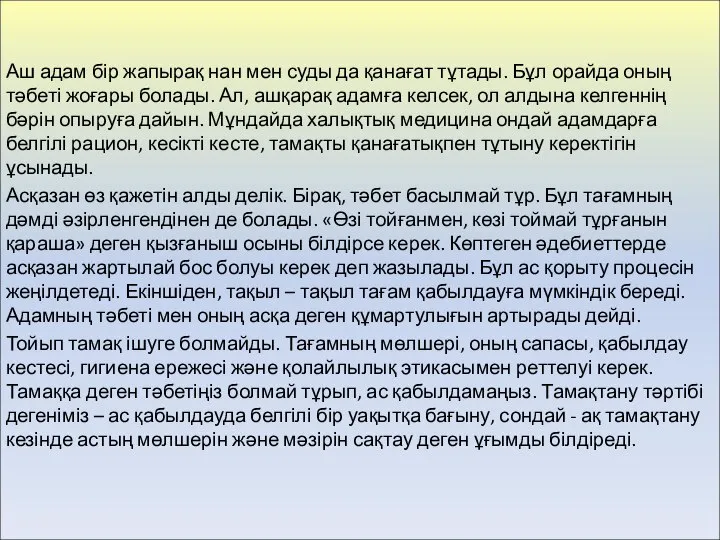 Аш адам бір жапырақ нан мен суды да қанағат тұтады. Бұл орайда оның тәбеті жоғары болады. Ал, ашқарақ адамға келсек, ол алдына келгеннің бәрін опыруға дайын. Мұндайда халықтық медицина ондай адамдарға белгілі рацион, кесікті кесте, тамақты қанағатықпен тұтыну керектігін ұсынады.

Асқазан өз қажетін алды делік. Бірақ, тәбет басылмай тұр. Бұл тағамның дәмді әзірленгендінен де болады. «Өзі тойғанмен, көзі тоймай тұрғанын қараша» деген қызғаныш осыны білдірсе керек. Көптеген әдебиеттерде асқазан жартылай бос болуы керек деп жазылады. Бұл ас қорыту процесін жеңілдетеді. Екіншіден, тақыл – тақыл тағам қабылдауға мүмкіндік береді. Адамның тәбеті мен оның асқа деген құмартулығын артырады дейді.

Тойып тамақ ішуге болмайды. Тағамның мөлшері, оның сапасы, қабылдау кестесі, гигиена ережесі және қолайлылық этикасымен реттелуі керек. Тамаққа деген тәбетіңіз болмай тұрып, ас қабылдамаңыз. Тамақтану тәртібі дегеніміз – ас қабылдауда белгілі бір уақытқа бағыну, сондай - ақ тамақтану кезінде астың мөлшерін және мәзірін сақтау деген ұғымды білдіреді.